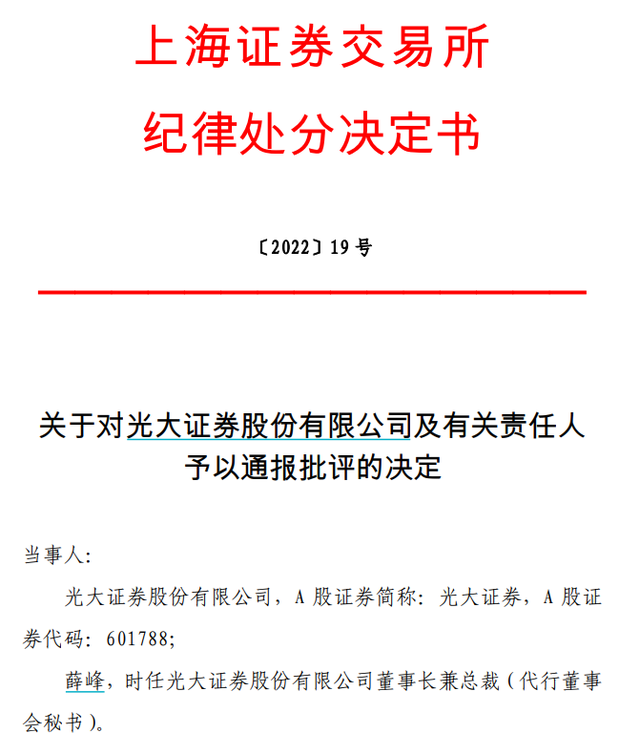 上海证券交易所
纪律处分决定书

〔2022〕19 号

关于对光大证券股份有限公司及有关责任人予以通报批评的决定

当事人：

光大证券股份有限公司，A 股证券简称：光大证券，A 股证券代码：601788；

薛峰，时任光大证券股份有限公司董事长兼总裁（代行董事会秘书）。